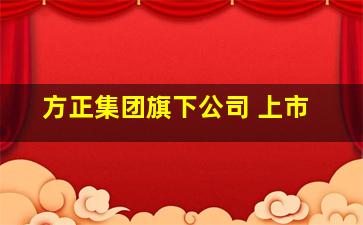 方正集团旗下公司 上市